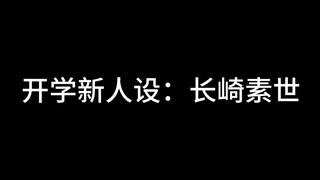 开学新人设：长崎素世